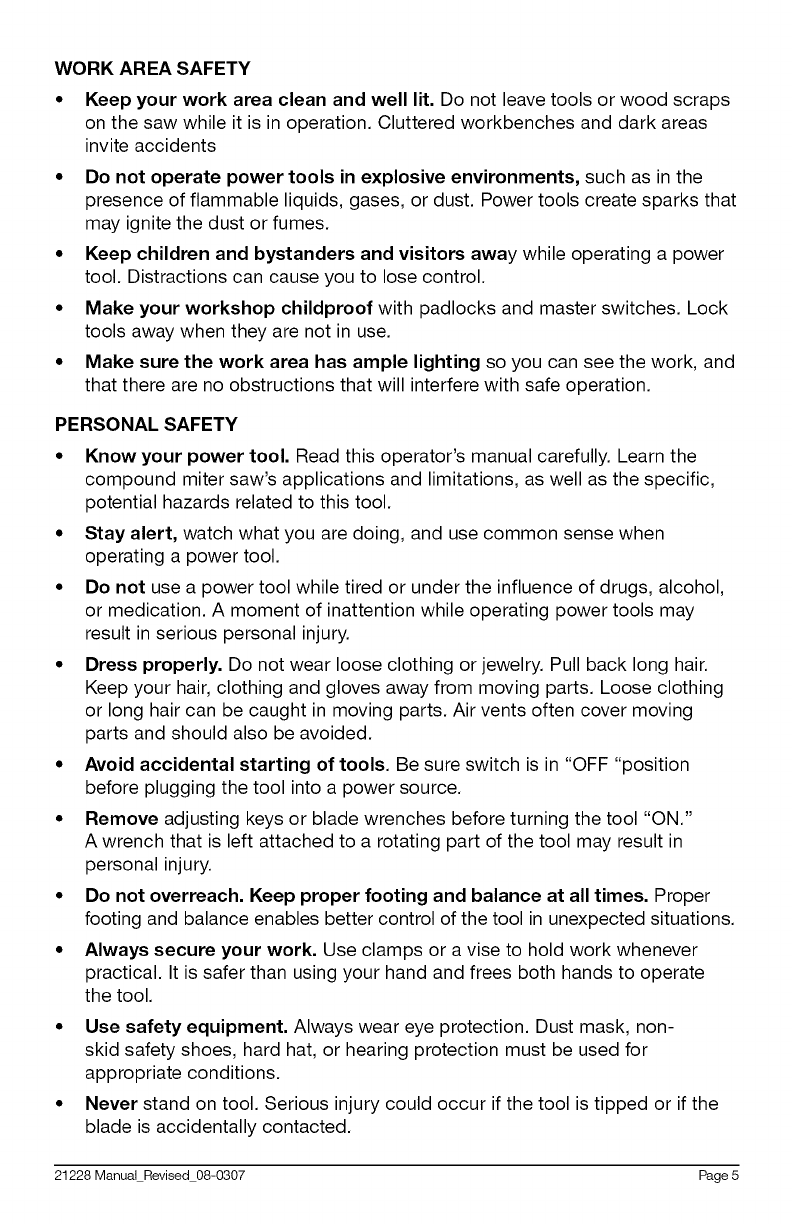 WORK AREA SAFETY

• Keep your work area clean and well lit. Do not leave tools or wood scraps on the saw while it is in operation. Cluttered workbenches and dark areas invite accidents

• Do not operate power tools in explosive environments, such as in the presence of flammable liquids, gases, or dust. Power tools create sparks that may ignite the dust or fumes.

• Keep children and bystanders and visitors away while operating a power tool. Distractions can cause you to lose control.

• Make your workshop childproof with padlocks and master switches. Lock tools away when they are not in use.

• Make sure the work area has ample lighting so you can see the work, and that there are no obstructions that will interfere with safe operation.

PERSONAL SAFETY

• Know your power tool. Read this operator's manual carefully. Learn the compound miter saw's applications and limitations, as well as the specific, potential hazards related to this tool.

• Stay alert, watch what you are doing, and use common sense when operating a power tool.

• Do not use a power tool while tired or under the influence of drugs, alcohol, or medication. A moment of inattention while operating power tools may result in serious personal injury.

• Dress properly. Do not wear loose clothing or jewelry. Pull back long hair. Keep your hair, clothing and gloves away from moving parts. Loose clothing or long hair can be caught in moving parts. Air vents often cover moving parts and should also be avoided.

• Avoid accidental starting of tools. Be sure switch is in "OFF "position before plugging the tool into a power source.

• Remove adjusting keys or blade wrenches before turning the tool "ON." A wrench that is left attached to a rotating part of the tool may result in personal injury.

• Do not overreach. Keep proper footing and balance at all times. Proper footing and balance enables better control of the tool in unexpected situations.

• Always secure your work. Use clamps or a vise to hold work whenever practical. It is safer than using your hand and frees both hands to operate the tool.

• Use safety equipment. Always wear eye protection. Dust mask, non-skid safety shoes, hard hat, or hearing protection must be used for appropriate conditions.

• Never stand on tool. Serious injury could occur if the tool is tipped or if the blade is accidentally contacted.

21228 Manual_Revised_08-0307 Page 5